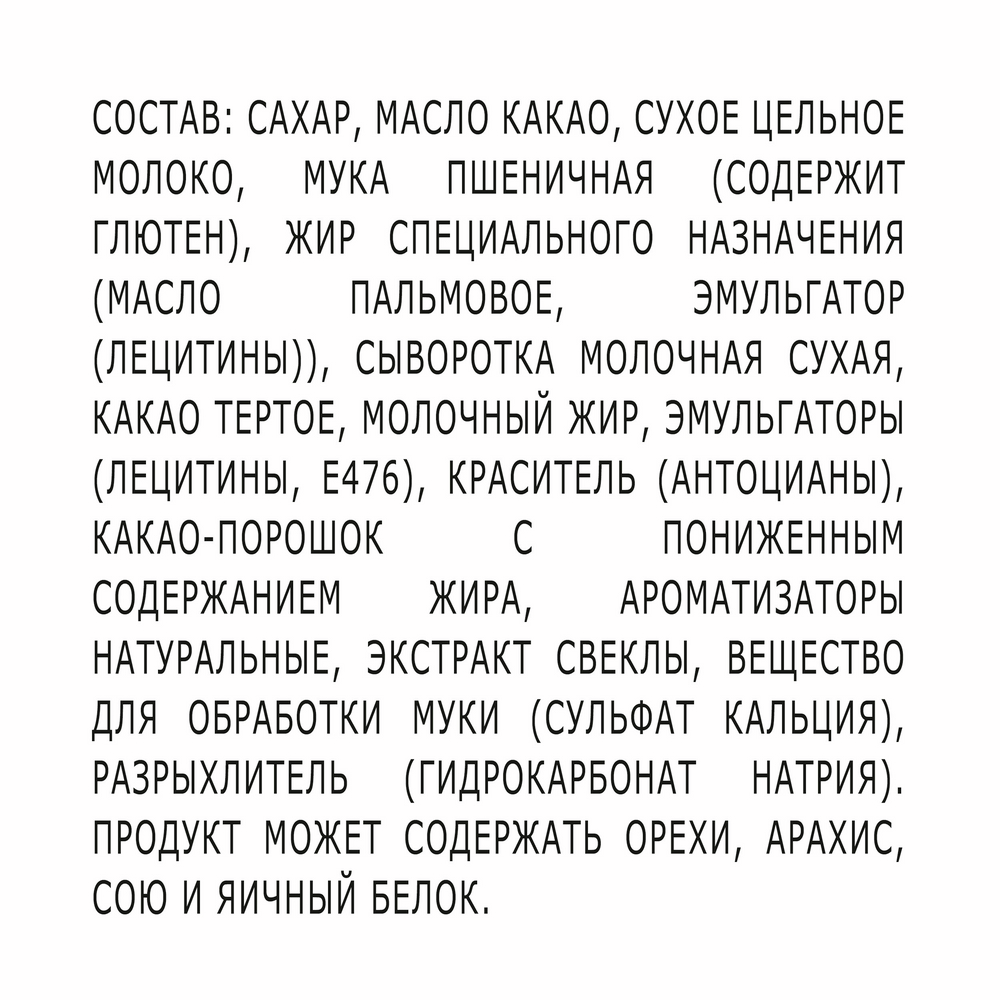 СОСТАВ: САХАР, МАСЛО КАКАО, СУХОЕ ЦЕЛЬНОЕ МОЛОКО, МУКА ПШЕНИЧНАЯ (СОДЕРЖИТ ГЛЮТЕН), ЖИР СПЕЦИАЛЬНОГО НАЗНАЧЕНИЯ (МАСЛО ПАЛЬМОВОЕ, ЭМУЛЬГАТОР (ЛЕЦИТИНЫ)), СЫВОРОТКА МОЛОЧНАЯ СУХАЯ, КАКАО ТЕРТОЕ, МОЛОЧНЫЙ ЖИР, ЭМУЛЬГАТОРЫ (ЛЕЦИТИНЫ, Е476), КРАСИТЕЛЬ (АНТОЦИАНЫ), КАКАО-ПОРОШОК С ПОНИЖЕННЫМ СОДЕРЖАНИЕМ ЖИРА, АРОМАТИЗАТОРЫ НАТУРАЛЬНЫЕ, ЭКСТРАКТ СВЕКЛЫ, ВЕЩЕСТВО ДЛЯ ОБРАБОТКИ МУКИ (СУЛЬФАТ КАЛЬЦИЯ), РАЗРЫХЛИТЕЛЬ (ГИДРОКАРБОНАТ НАТРИЯ). ПРОДУКТ МОЖЕТ СОДЕРЖАТЬ ОРЕХИ, АРАХИС, СОЮ И ЯИЧНЫЙ БЕЛОК.